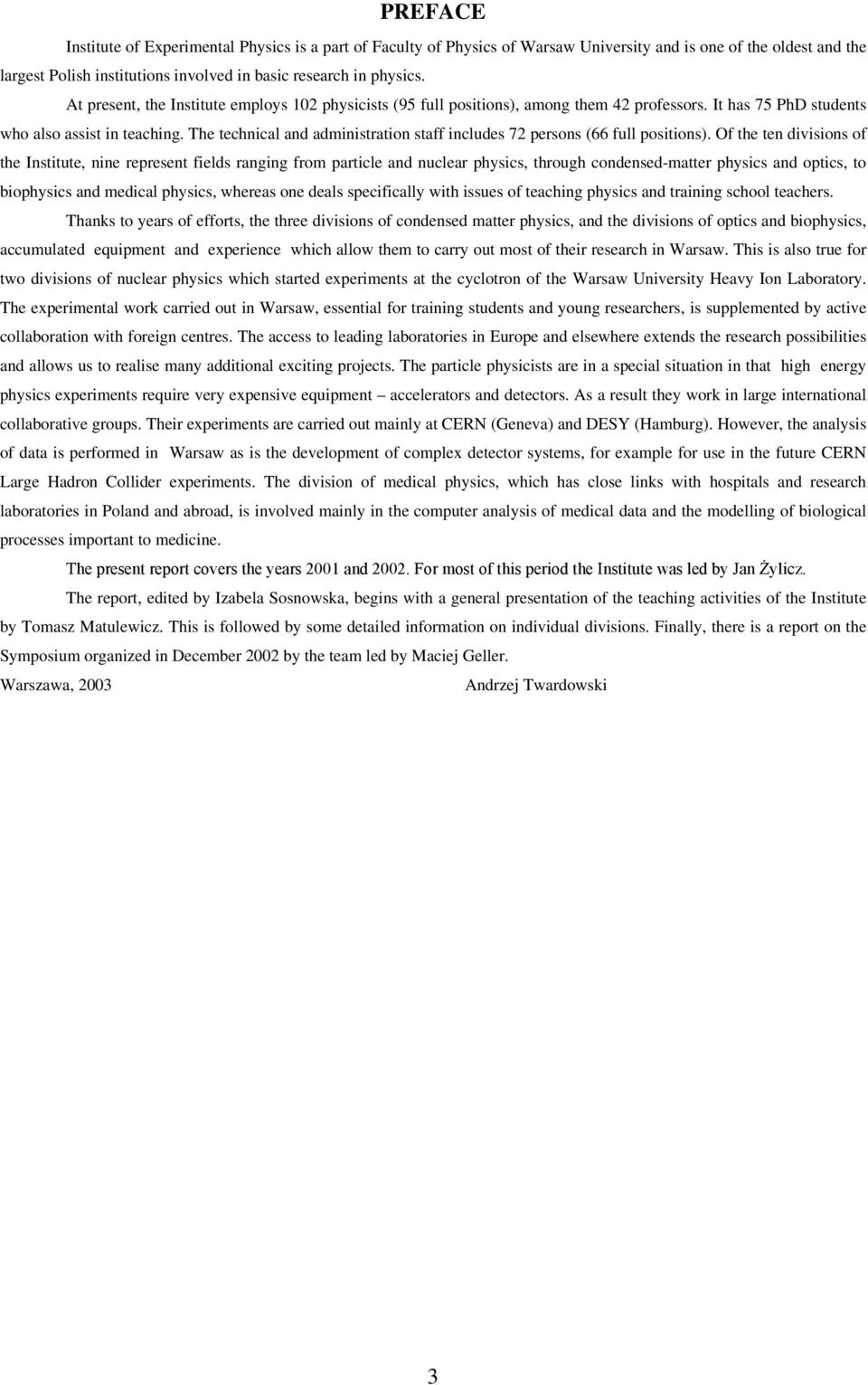 PREFACE

Institute of Experimental Physics is a part of Faculty of Physics of Warsaw University and is one of the oldest and the largest Polish institutions involved in basic research in physics.

At present, the Institute employs 102 physicists (95 full positions), among them 42 professors. It has 75 PhD students who also assist in teaching. The technical and administration staff includes 72 persons (66 full positions). Of the ten divisions of the Institute, nine represent fields ranging from particle and nuclear physics, through condensed-matter physics and optics, to biophysics and medical physics, whereas one deals specifically with issues of teaching physics and training school teachers.

Thanks to years of efforts, the three divisions of condensed matter physics, and the divisions of optics and biophysics, accumulated equipment and experience which allow them to carry out most of their research in Warsaw. This is also true for two divisions of nuclear physics which started experiments at the cyclotron of the Warsaw University Heavy Ion Laboratory. The experimental work carried out in Warsaw, essential for training students and young researchers, is supplemented by active collaboration with foreign centres. The access to leading laboratories in Europe and elsewhere extends the research possibilities and allows us to realise many additional exciting projects. The particle physicists are in a special situation in that high energy physics experiments require very expensive equipment – accelerators and detectors. As a result they work in large international collaborative groups. Their experiments are carried out mainly at CERN (Geneva) and DESY (Hamburg). However, the analysis of data is performed in Warsaw as is the development of complex detector systems, for example for use in the future CERN Large Hadron Collider experiments. The division of medical physics, which has close links with hospitals and research laboratories in Poland and abroad, is involved mainly in the computer analysis of medical data and the modelling of biological processes important to medicine.

The present report covers the years 2001 and 2002. For most of this period the Institute was led by Jan Żylicz.

The report, edited by Izabela Sosnowska, begins with a general presentation of the teaching activities of the Institute by Tomasz Matulewicz. This is followed by some detailed information on individual divisions. Finally, there is a report on the Symposium organized in December 2002 by the team led by Maciej Geller.

Warszawa, 2003 Andrzej Twardowski

3